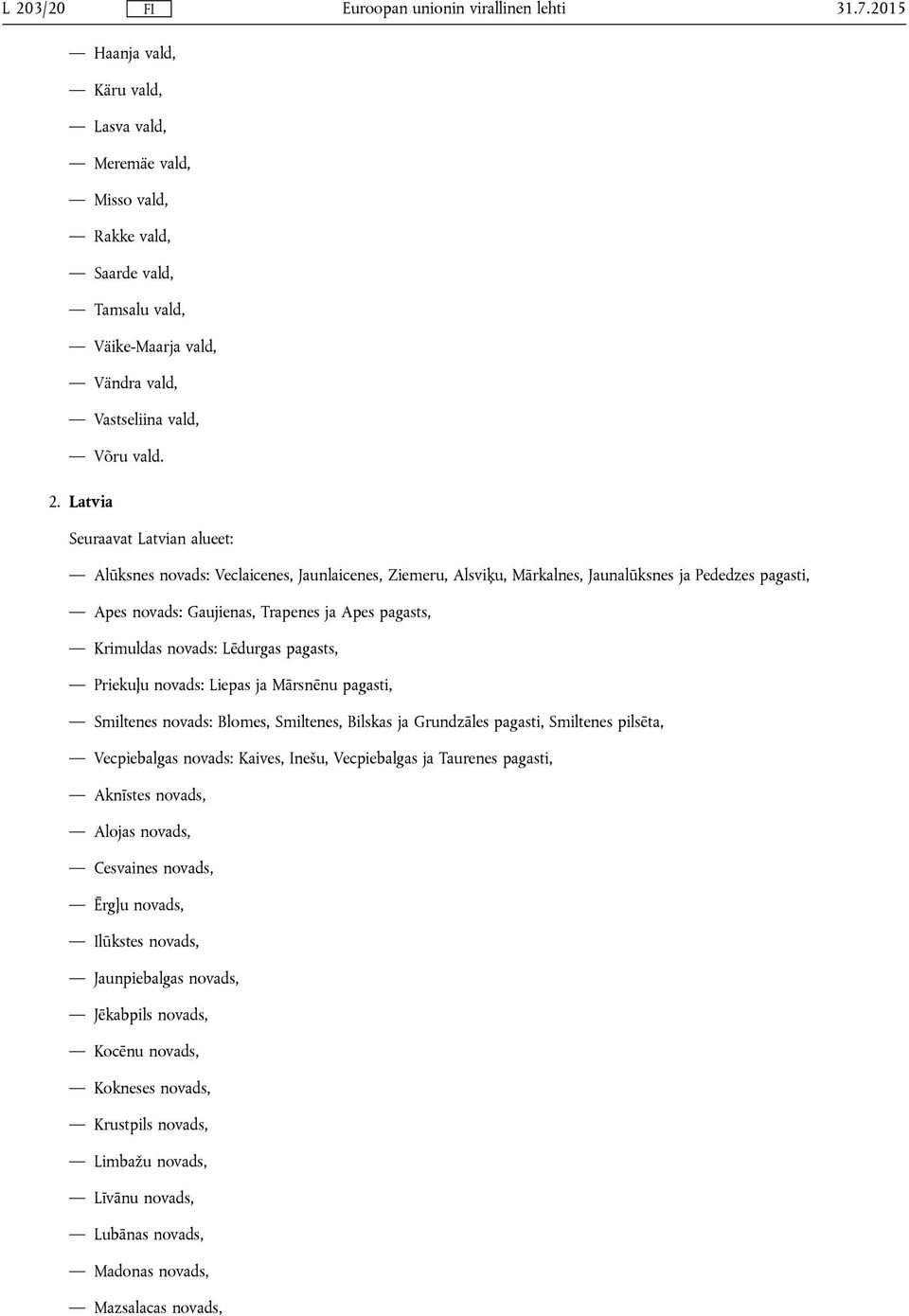 L 203/20 FI Euroopan unionin virallinen lehti 31.7.2015

— Haanja vald,

— Käru vald,

— Lasva vald,

— Meremäe vald,

— Misso vald,

— Rakke vald,

— Saarde vald,

— Tamsalu vald,

— Väike-Maarja vald,

— Vändra vald,

— Vastseliina vald,

— Võru vald.

2. Latvia

Seuraavat Latvian alueet:

— Alūksnes novads: Veclaicenes, Jaunlaicenes, Ziemeru, Alsviķu, Mārkalnes, Jaunalūksnes ja Pededzes pagasti,

— Apes novads: Gaujienas, Trapenes ja Apes pagasts,

— Krimuldas novads: Lēdurgas pagasts,

— Priekuļu novads: Liepas ja Mārsnēnu pagasti,

— Smiltenes novads: Blomes, Smiltenes, Bilskas ja Grundzāles pagasti, Smiltenes pilsēta,

— Vecpiebalgas novads: Kaives, Inešu, Vecpiebalgas ja Taurenes pagasti,

— Aknīstes novads,

— Alojas novads,

— Cesvaines novads,

— Ērgļu novads,

— Ilūkstes novads,

— Jaunpiebalgas novads,

— Jēkabpils novads,

— Kocēnu novads,

— Kokneses novads,

— Krustpils novads,

— Limbažu novads,

— Līvānu novads,

— Lubānas novads,

— Madonas novads,

— Mazsalacas novads,